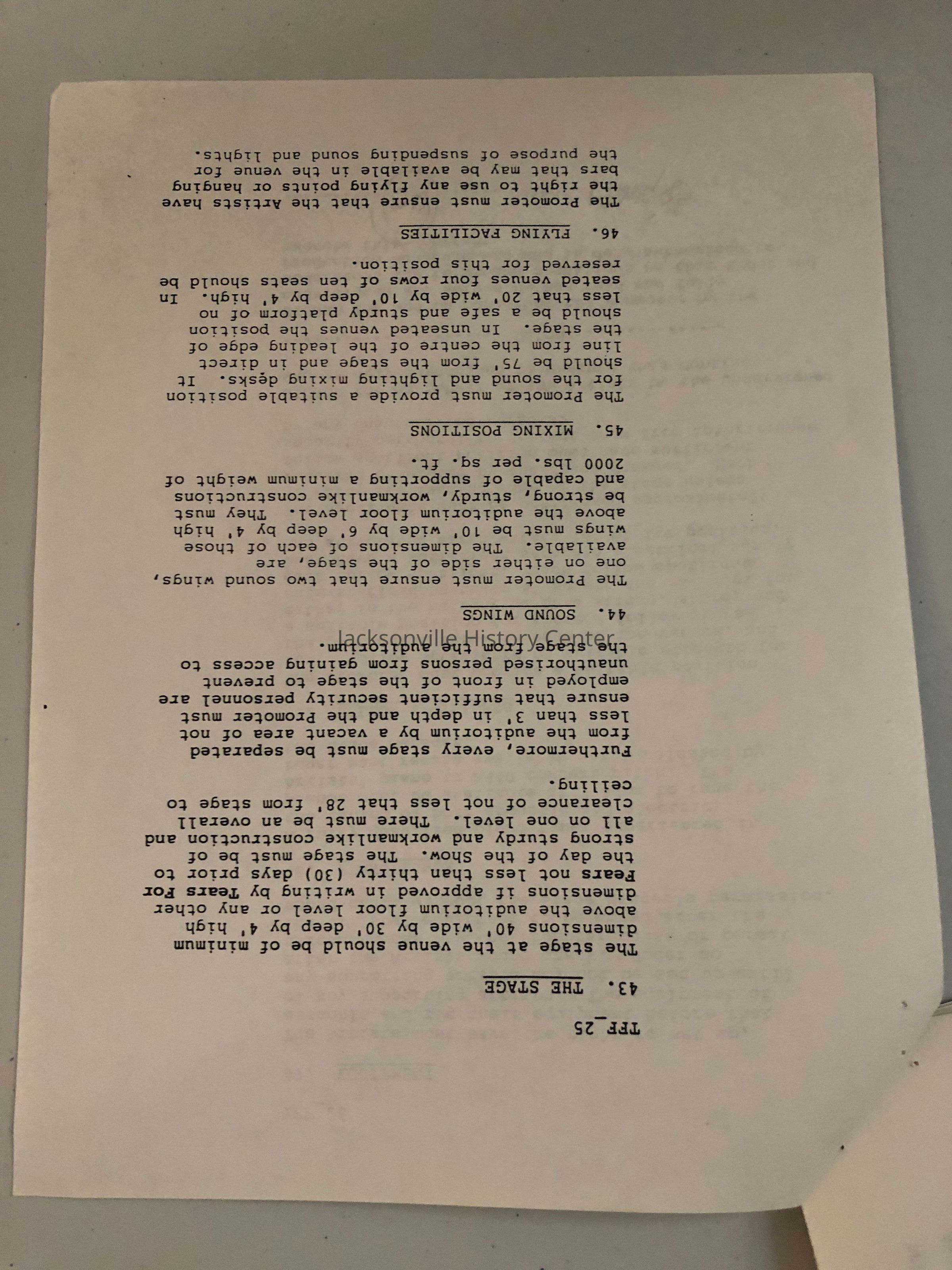 TFF_25

43. THE STAGE

The stage at the venue should be of minimum dimensions 40' wide by 30' deep by 4' high above the auditorium floor level or any other dimensions if approved in writing by Tears For Fears not less than thirty (30) days prior to the day of the Show. The stage must be of strong sturdy and workmanlike construction and all on one level. There must be an overall clearance of not less that 28' from stage to ceiling.

Furthermore, every stage must be separated from the auditorium by a vacant area of not less than 3' in depth and the Promoter must ensure that sufficient security personnel are employed in front of the stage to prevent unauthorised persons from gaining access to the stage from the auditorium.

Jacksonville History Center

44. SOUND WINGS

The Promoter must ensure that two sound wings, one on either side of the stage, are available. The dimensions of each of those wings must be 10' wide by 6' deep by 4' high above the auditorium floor level. They must be strong, sturdy, workmanlike constructions and capable of supporting a minimum weight of 2000 lbs. per sq. ft.

45. MIXING POSITIONS

The Promoter must provide a suitable position for the sound and lighting mixing desks. It should be 75' from the stage and in direct line from the centre of the leading edge of the stage. In unseated venues the position should be a safe and sturdy platform of no less that 20' wide by 10' deep by 4' high. In seated venues four rows of ten seats should be reserved for this position.

46. FLYING FACILITIES

The Promoter must ensure that the Artists have the right to use any flying points or hanging bars that may be available in the venue for the purpose of suspending sound and lights.